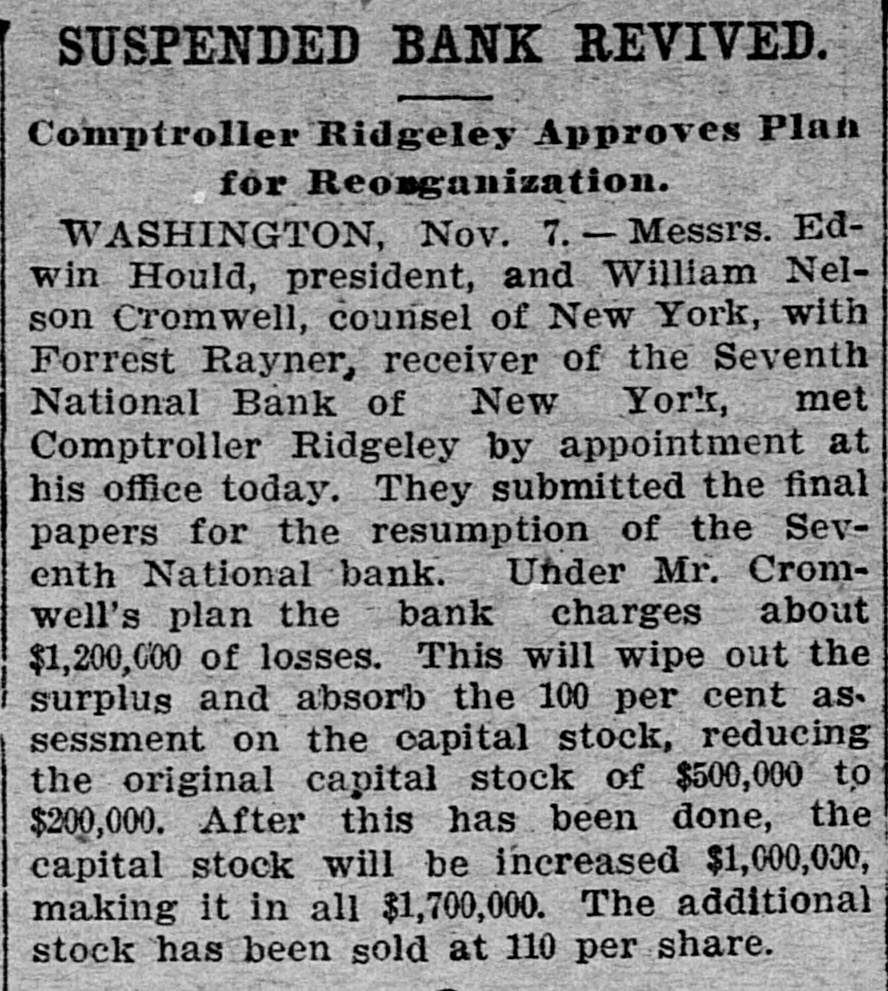 SUSPENDED BANK REVIVED.

Comptroller Ridgeley Approves Plan for Reorganization.

WASHINGTON, Nov. 7.—Messrs. Edwin Hould, president, and William Nelson Cromwell, counsel of New York, with Forrest Rayner, receiver of the Seventh National Bank of New York, met Comptroller Ridgeley by appointment at his office today. They submitted the final papers for the resumption of the Seventh National bank. Under Mr. Cromwell's plan the bank charges about $1,200,000 of losses. This will wipe out the surplus and absorb the 100 per cent assessment on the capital stock, reducing the original capital stock of $500,000 to $200,000. After this has been done, the capital stock will be increased $1,000,000, making it in all $1,700,000. The additional stock has been sold at 110 per share.